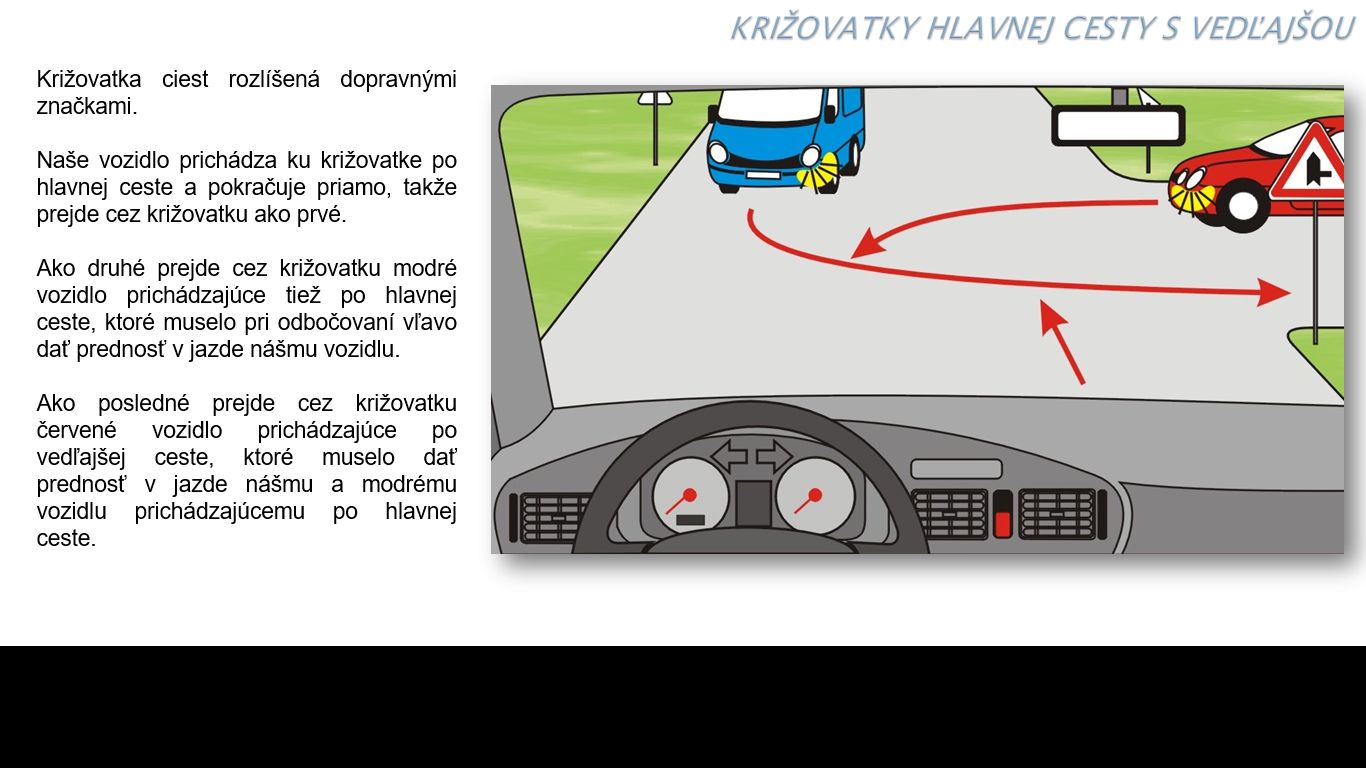 KRIŽOVATKY HLAVNEJ CESTY S VEDĽAJŠOU

Križovatka ciest rozlíšená dopravnými značkami.

Naše vozidlo prichádza ku križovatke po hlavnej ceste a pokračuje priamo, takže prejde cez križovatku ako prvé.

Ako druhé prejde cez križovatku modré vozidlo prichádzajúce tiež po hlavnej ceste, ktoré muselo pri odbočovaní vľavo dať prednosť v jazde nášmu vozidlu.

Ako posledné prejde cez križovatku červené vozidlo prichádzajúce po vedľajšej ceste, ktoré muselo dať prednosť v jazde nášmu a modrému vozidlu prichádzajúcemu po hlavnej ceste.